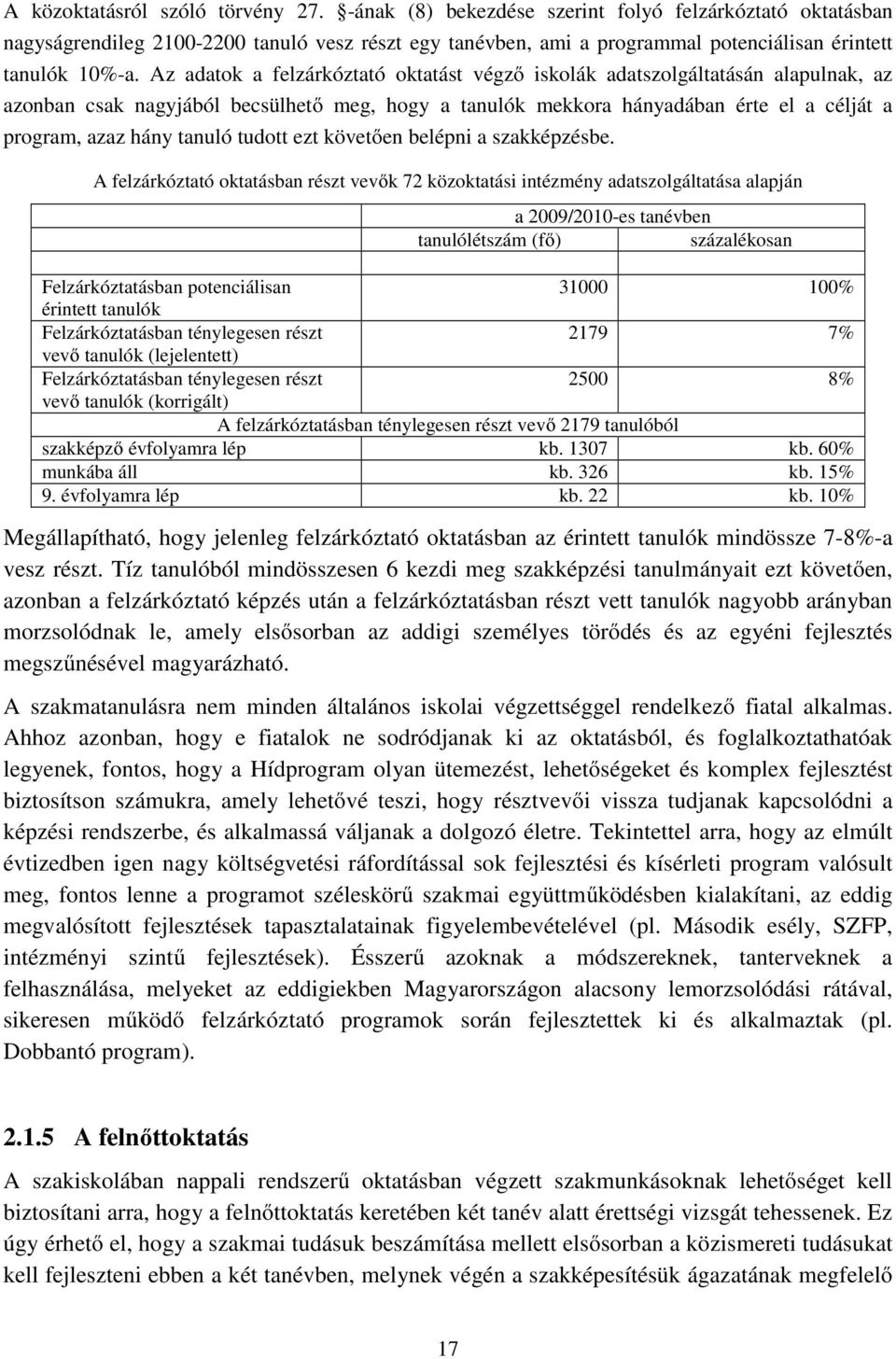 A közoktatásról szóló törvény 27. §-ának (8) bekezdése szerint folyó felzárkóztató oktatásban nagyságrendileg 2100-2200 tanuló vesz részt egy tanévben, ami a programmal potenciálisan érintett tanulók 10%-a. Az adatok a felzárkóztató oktatást végző iskolák adatszolgáltatásán alapulnak, az azonban csak nagyjából becsülhető meg, hogy a tanulók mekkora hányadában érte el a célját a program, azaz hány tanuló tudott ezt követően belépni a szakképzésbe.

A felzárkóztató oktatásban részt vevők 72 közoktatási intézmény adatszolgáltatása alapján

| | a 2009/2010-es tanévben tanulólétszám (fő) | százalékosan |
|---|---|---|
| Felzárkóztatásban potenciálisan érintett tanulók | 31000 | 100% |
| Felzárkóztatásban ténylegesen részt vevő tanulók (lejelentett) | 2179 | 7% |
| Felzárkóztatásban ténylegesen részt vevő tanulók (korrigált) | 2500 | 8% |
| A felzárkóztatásban ténylegesen részt vevő 2179 tanulóból | | |
| szakképző évfolyamra lép | kb. 1307 | kb. 60% |
| munkába áll | kb. 326 | kb. 15% |
| 9. évfolyamra lép | kb. 22 | kb. 10% |

Megállapítható, hogy jelenleg felzárkóztató oktatásban az érintett tanulók mindössze 7-8%-a vesz részt. Tíz tanulóból mindösszesen 6 kezdi meg szakképzési tanulmányait ezt követően, azonban a felzárkóztató képzés után a felzárkóztatásban részt vett tanulók nagyobb arányban morzsolódnak le, amely elsősorban az addigi személyes törődés és az egyéni fejlesztés megszűnésével magyarázható.

A szakmatanulásra nem minden általános iskolai végzettséggel rendelkező fiatal alkalmas. Ahhoz azonban, hogy e fiatalok ne sodródjanak ki az oktatásból, és foglalkoztathatóak legyenek, fontos, hogy a Hídprogram olyan ütemezést, lehetőségeket és komplex fejlesztést biztosítson számukra, amely lehetővé teszi, hogy résztvevői vissza tudjanak kapcsolódni a képzési rendszerbe, és alkalmassá váljanak a dolgozó életre. Tekintettel arra, hogy az elmúlt évtizedben igen nagy költségvetési ráfordítással sok fejlesztés és kísérleti program valósult meg, fontos lenne a programot széleskörű szakmai együttműködésben kialakítani, az eddig megvalósított fejlesztések tapasztalatainak figyelembevételével (pl. Második esély, SZFP, intézményi szintű fejlesztések). Ésszerű azoknak a módszereknek, tanterveknek a felhasználása, melyeket az eddigiekben Magyarországon alacsony lemorzsolódási rátával, sikeresen működő felzárkóztató programok során fejlesztettek ki és alkalmaztak (pl. Dobbantó program).

2.1.5 A felnőttoktatás

A szakiskolában nappali rendszerű oktatásban végzett szakmunkásoknak lehetőséget kell biztosítani arra, hogy a felnőttoktatás keretében két tanév alatt érettségi vizsgát tehessenek. Ez úgy érhető el, hogy a szakmai tudásuk beszámítása mellett elsősorban a közismereti tudásukat kell fejleszteni ebben a két tanévben, melynek végén a szakképesítésük ágazatának megfelelő

17